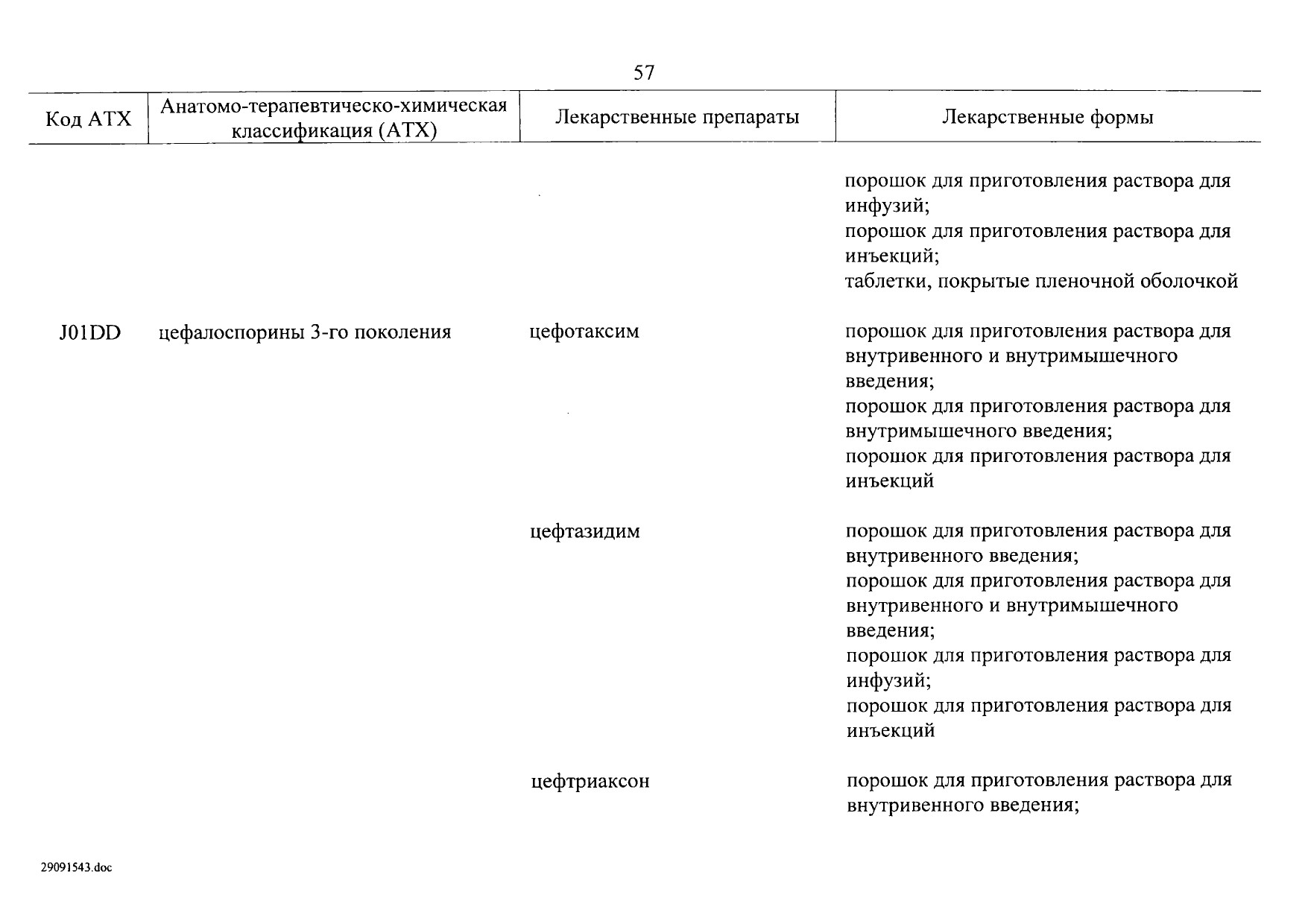 57

| Код АТХ | Анатомо-терапевтическо-химическая классификация (АТХ) | Лекарственные препараты | Лекарственные формы |
|---|---|---|---|
| | | | порошок для приготовления раствора для инфузий; порошок для приготовления раствора для инъекций; таблетки, покрытые пленочной оболочкой |
| J01DD | цефалоспорины 3-го поколения | цефотаксим | порошок для приготовления раствора для внутривенного и внутримышечного введения; порошок для приготовления раствора для внутримышечного введения; порошок для приготовления раствора для инъекций |
| | | цефтазидим | порошок для приготовления раствора для внутривенного введения; порошок для приготовления раствора для внутривенного и внутримышечного введения; порошок для приготовления раствора для инфузий; порошок для приготовления раствора для инъекций |
| | | цефтриаксон | порошок для приготовления раствора для внутривенного введения; |

29091543.doc